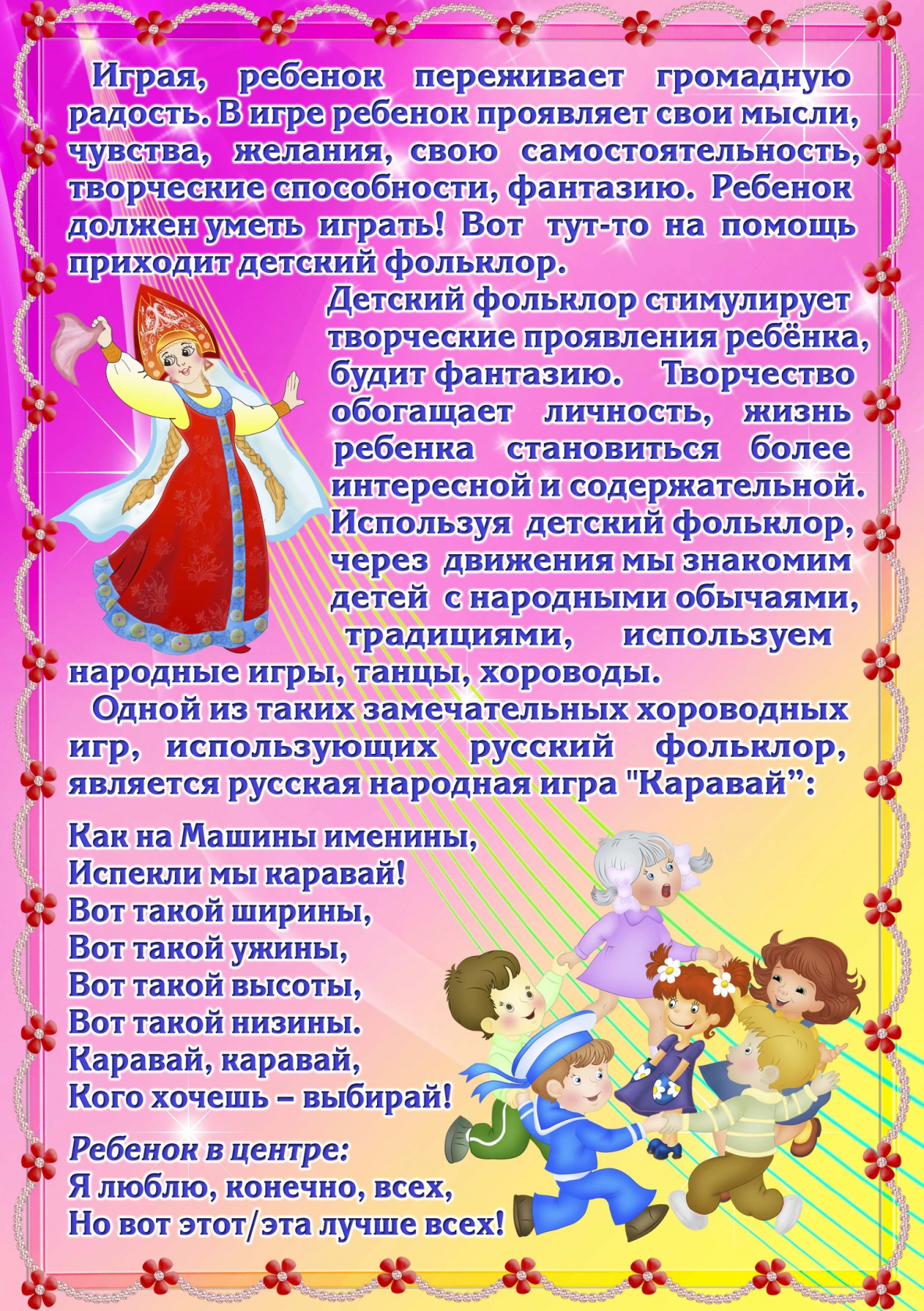 Играя, ребенок переживает громадную радость. В игре ребенок проявляет свои мысли, чувства, желания, свою самостоятельность, творческие способности, фантазию. Ребенок должен уметь играть! Вот тут-то на помощь приходит детский фольклор.

Детский фольклор стимулирует творческие проявления ребёнка, будит фантазию. Творчество обогащает личность, жизнь ребенка становиться более интересной и содержательной. Используя детский фольклор, через движения мы знакомим детей с народными обычаями, традициями, используем народные игры, танцы, хороводы.

Одной из таких замечательных хороводных игр, использующих русский фольклор, является русская народная игра "Каравай":

Как на Машины именины,
Испекли мы каравай!
Вот такой ширины,
Вот такой ужины,
Вот такой высоты,
Вот такой низины.
Каравай, каравай,
Кого хочешь – выбирай!

Ребенок в центре:
Я люблю, конечно, всех,
Но вот этот/эта лучше всех!